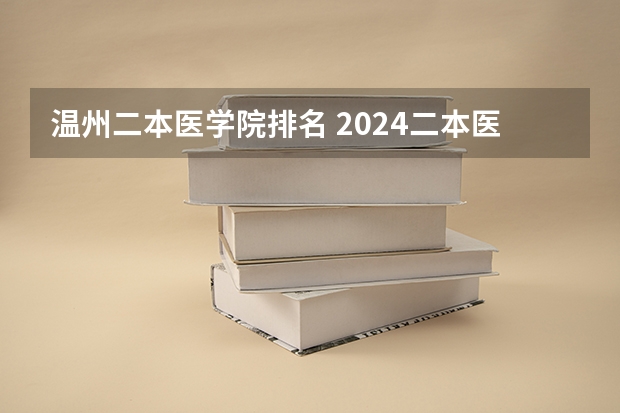 温州二本医学院排名 2024二本医